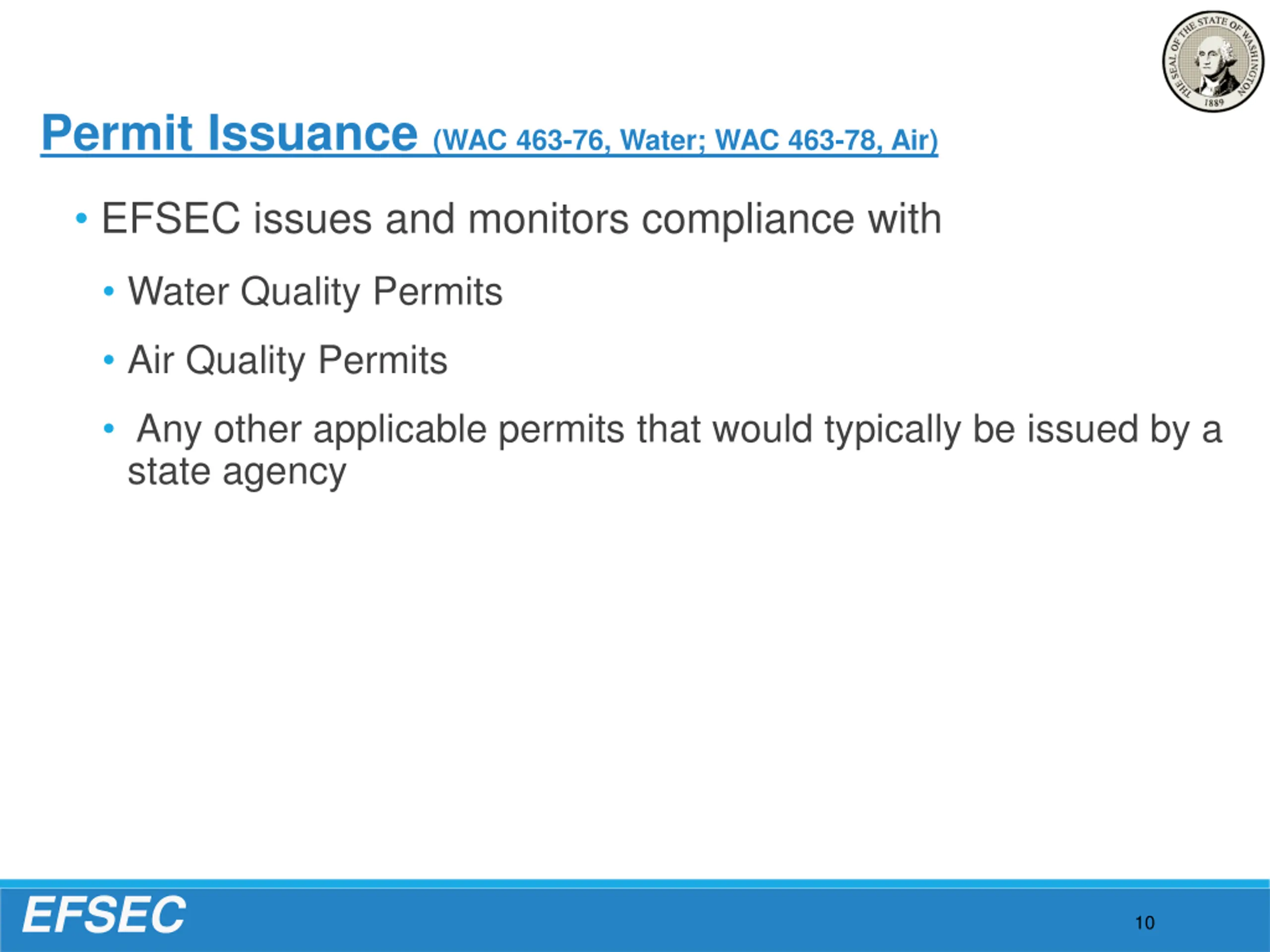 THE SEAL OF THE STATE OF WASHINGTON 1889

Permit Issuance (WAC 463-76, Water; WAC 463-78, Air)

• EFSEC issues and monitors compliance with
  • Water Quality Permits
  • Air Quality Permits
  • Any other applicable permits that would typically be issued by a state agency

EFSEC

10